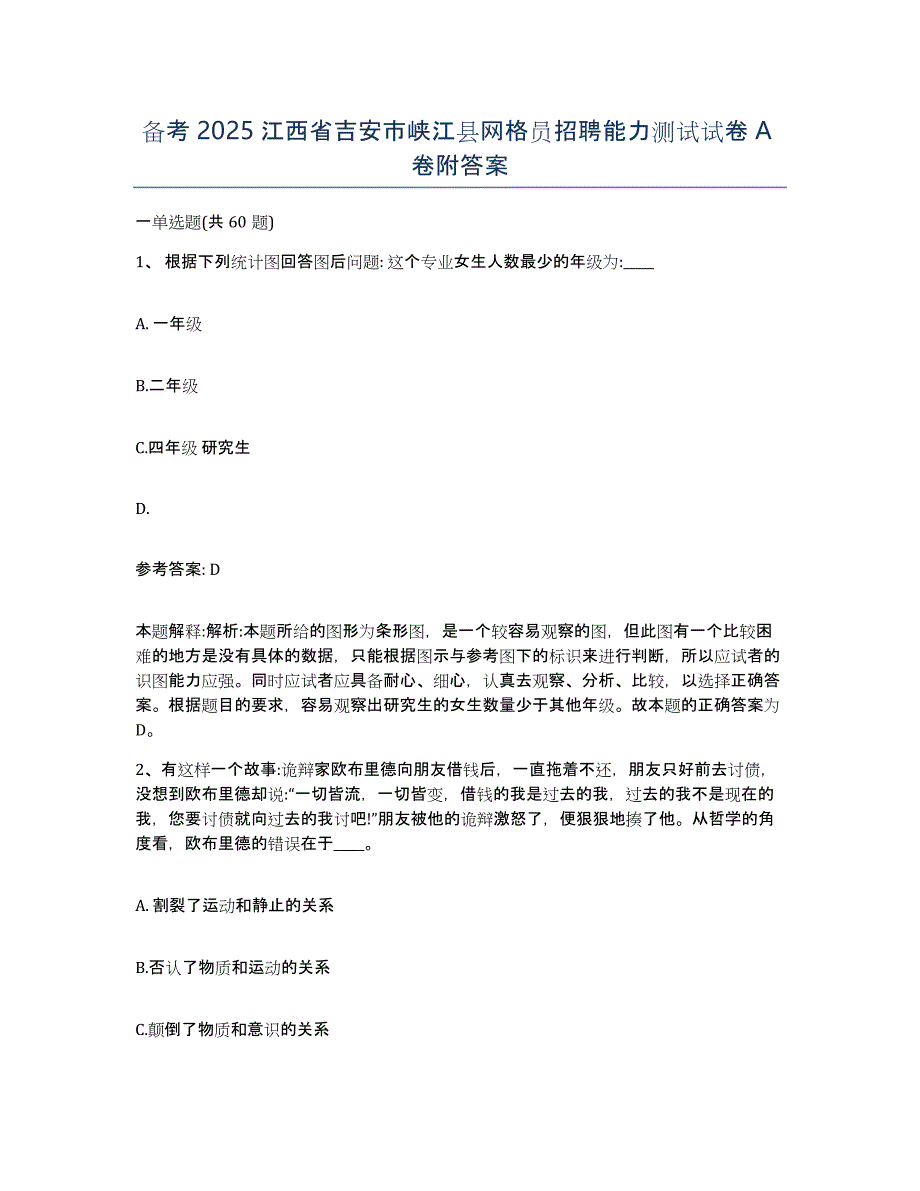 备考 2025 江西省吉安市峡江县网格员招聘能力测试试卷 A 卷附答案

一单选题(共 60 题)

1、 根据下列统计图回答图后问题: 这个专业女生人数最少的年级为:____

A. 一年级

B.二年级

C.四年级 研究生

D.

参考答案: D

本题解释:解析:本题所给的图形为条形图，是一个较容易观察的图，但此图有一个比较困难的地方是没有具体的数据，只能根据图示与参考图下的标识来进行判断，所以应试者的识图能力应强。同时应试者应具备耐心、细心，认真去观察、分析、比较，以选择正确答案。根据题目的要求，容易观察出研究生的女生数量少于其他年级。故本题的正确答案为 D。

2、有这样一个故事:诡辩家欧布里德向朋友借钱后，一直拖着不还，朋友只好前去讨债，没想到欧布里德却说:“一切皆流，一切皆变，借钱的我是过去的我，过去的我不是现在的我，您要讨债就向过去的我讨吧!”朋友被他的诡辩激怒了，便狠狠地揍了他。从哲学的角度看，欧布里德的错误在于____。

A. 割裂了运动和静止的关系

B.否认了物质和运动的关系

C.颠倒了物质和意识的关系